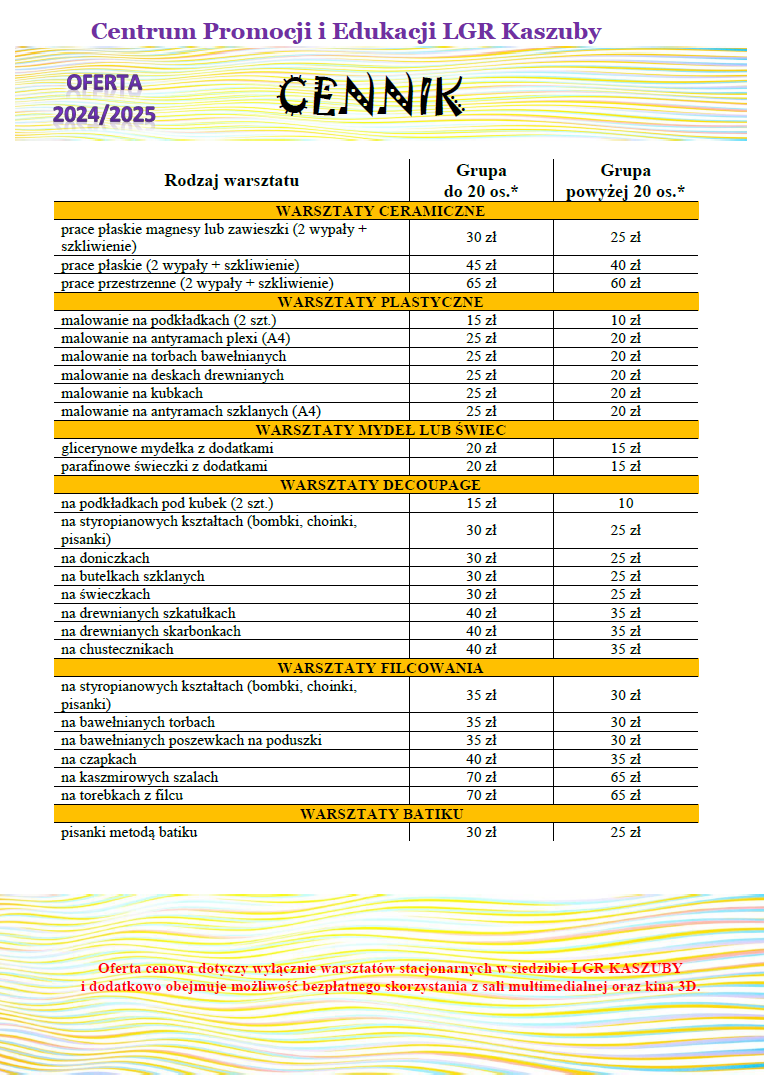 Centrum Promocji i Edukacji LGR Kaszuby

OFERTA 2024/2025

CENNIK

| Rodzaj warsztatu | Grupa do 20 os.* | Grupa powyżej 20 os.* |
|---|---|---|
| WARSZTATY CERAMICZNE | | |
| prace płaskie magnesy lub zawieszki (2 wypały + szkliwienie) | 30 zł | 25 zł |
| prace płaskie (2 wypały + szkliwienie) | 45 zł | 40 zł |
| prace przestrzenne (2 wypały + szkliwienie) | 65 zł | 60 zł |
| WARSZTATY PLASTYCZNE | | |
| malowanie na podkładkach (2 szt.) | 15 zł | 10 zł |
| malowanie na antyramach plexi (A4) | 25 zł | 20 zł |
| malowanie na torbach bawełnianych | 25 zł | 20 zł |
| malowanie na deskach drewnianych | 25 zł | 20 zł |
| malowanie na kubkach | 25 zł | 20 zł |
| malowanie na antyramach szklanych (A4) | 25 zł | 20 zł |
| WARSZTATY MYDEŁ LUB ŚWIEC | | |
| glicerynowe mydełka z dodatkami | 20 zł | 15 zł |
| parafinowe świeczki z dodatkami | 20 zł | 15 zł |
| WARSZTATY DECOUPAGE | | |
| na podkładkach pod kubek (2 szt.) | 15 zł | 10 |
| na styropianowych kształtach (bombki, choinki, pisanki) | 30 zł | 25 zł |
| na doniczkach | 30 zł | 25 zł |
| na butelkach szklanych | 30 zł | 25 zł |
| na świeczkach | 30 zł | 25 zł |
| na drewnianych szkatułkach | 40 zł | 35 zł |
| na drewnianych skarbonkach | 40 zł | 35 zł |
| na chustecznikach | 40 zł | 35 zł |
| WARSZTATY FILCOWANIA | | |
| na styropianowych kształtach (bombki, choinki, pisanki) | 35 zł | 30 zł |
| na bawełnianych torbach | 35 zł | 30 zł |
| na bawełnianych poszewkach na poduszki | 35 zł | 30 zł |
| na czapkach | 40 zł | 35 zł |
| na kaszmirowych szalach | 70 zł | 65 zł |
| na torebkach z filcu | 70 zł | 65 zł |
| WARSZTATY BATIKU | | |
| pisanki metodą batiku | 30 zł | 25 zł |

Oferta cenowa dotyczy wyłącznie warsztatów stacjonarnych w siedzibie LGR KASZUBY i dodatkowo obejmuje możliwość bezpłatnego skorzystania z sali multimedialnej oraz kina 3D.